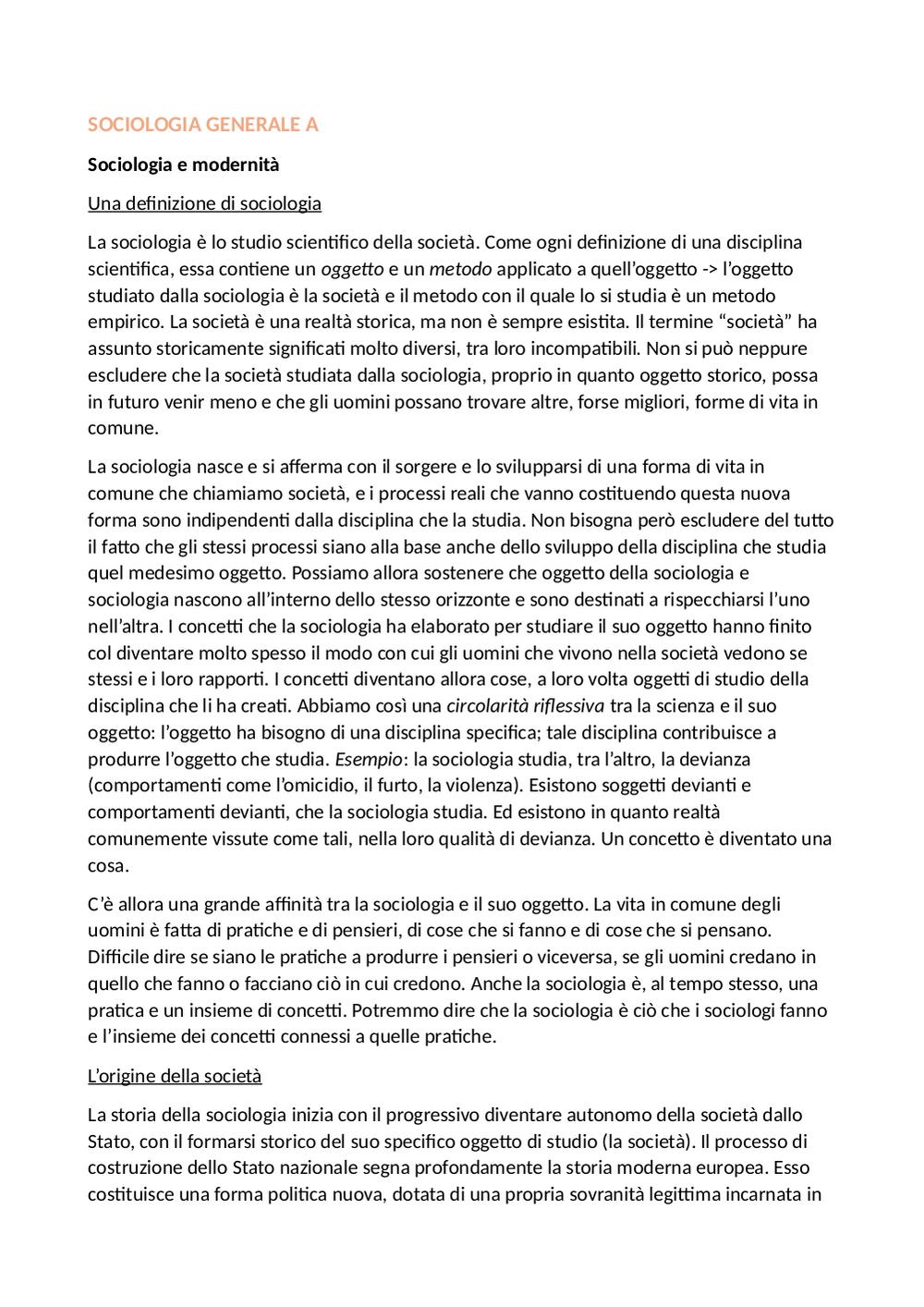 SOCIOLOGIA GENERALE A

Sociologia e modernità

Una definizione di sociologia

La sociologia è lo studio scientifico della società. Come ogni definizione di una disciplina scientifica, essa contiene un oggetto e un metodo applicato a quell'oggetto -> l'oggetto studiato dalla sociologia è la società e il metodo con il quale lo si studia è un metodo empirico. La società è una realtà storica, ma non è sempre esistita. Il termine "società" ha assunto storicamente significati molto diversi, tra loro incompatibili. Non si può neppure escludere che la società studiata dalla sociologia, proprio in quanto oggetto storico, possa in futuro venir meno e che gli uomini possano trovare altre, forse migliori, forme di vita in comune.

La sociologia nasce e si afferma con il sorgere e lo svilupparsi di una forma di vita in comune che chiamiamo società, e i processi reali che vanno costituendo questa nuova forma sono indipendenti dalla disciplina che la studia. Non bisogna però escludere del tutto il fatto che gli stessi processi siano alla base anche dello sviluppo della disciplina che studia quel medesimo oggetto. Possiamo allora sostenere che oggetto della sociologia e sociologia nascono all'interno dello stesso orizzonte e sono destinati a rispecchiarsi l'uno nell'altra. I concetti che la sociologia ha elaborato per studiare il suo oggetto hanno finito col diventare molto spesso il modo con cui gli uomini che vivono nella società vedono se stessi e i loro rapporti. I concetti diventano allora cose, a loro volta oggetti di studio della disciplina che li ha creati. Abbiamo così una circolarità riflessiva tra la scienza e il suo oggetto: l'oggetto ha bisogno di una disciplina specifica; tale disciplina contribuisce a produrre l'oggetto che studia. Esempio: la sociologia studia, tra l'altro, la devianza (comportamenti come l'omicidio, il furto, la violenza). Esistono soggetti devianti e comportamenti devianti, che la sociologia studia. Ed esistono in quanto realtà comunemente vissute come tali, nella loro qualità di devianza. Un concetto è diventato una cosa.

C'è allora una grande affinità tra la sociologia e il suo oggetto. La vita in comune degli uomini è fatta di pratiche e di pensieri, di cose che si fanno e di cose che si pensano. Difficile dire se siano le pratiche a produrre i pensieri o viceversa, se gli uomini credano in quello che fanno o facciano ciò in cui credono. Anche la sociologia è, al tempo stesso, una pratica e un insieme di concetti. Potremmo dire che la sociologia è ciò che i sociologi fanno e l'insieme dei concetti connessi a quelle pratiche.

L'origine della società

La storia della sociologia inizia con il progressivo diventare autonomo della società dallo Stato, con il formarsi storico del suo specifico oggetto di studio (la società). Il processo di costruzione dello Stato nazionale segna profondamente la storia moderna europea. Esso costituisce una forma politica nuova, dotata di una propria sovranità legittima incarnata in